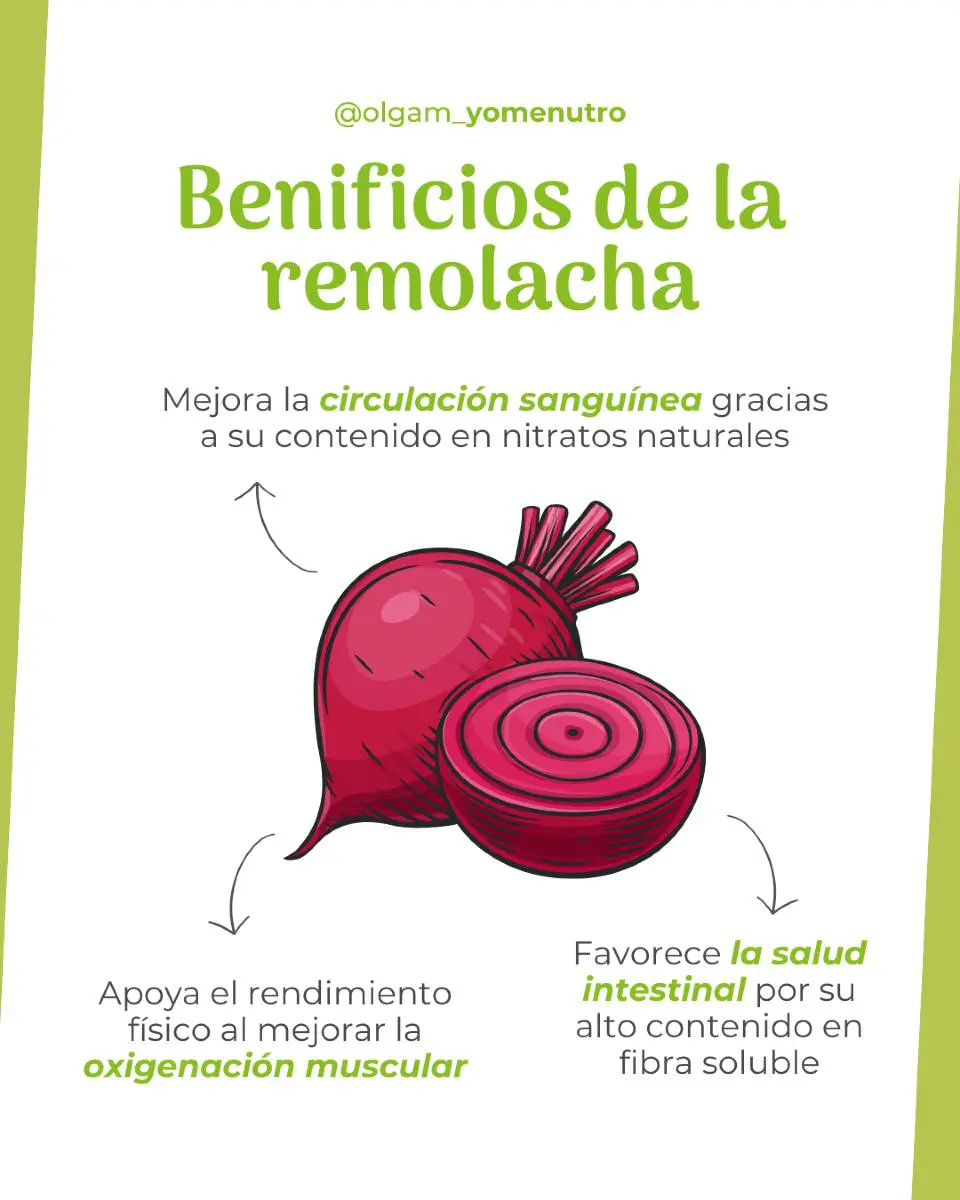 @olgam_yomenutro

Benificios de la remolacha

Mejora la circulación sanguínea gracias a su contenido en nitratos naturales

Apoya el rendimiento físico al mejorar la oxigenación muscular

Favorece la salud intestinal por su alto contenido en fibra soluble